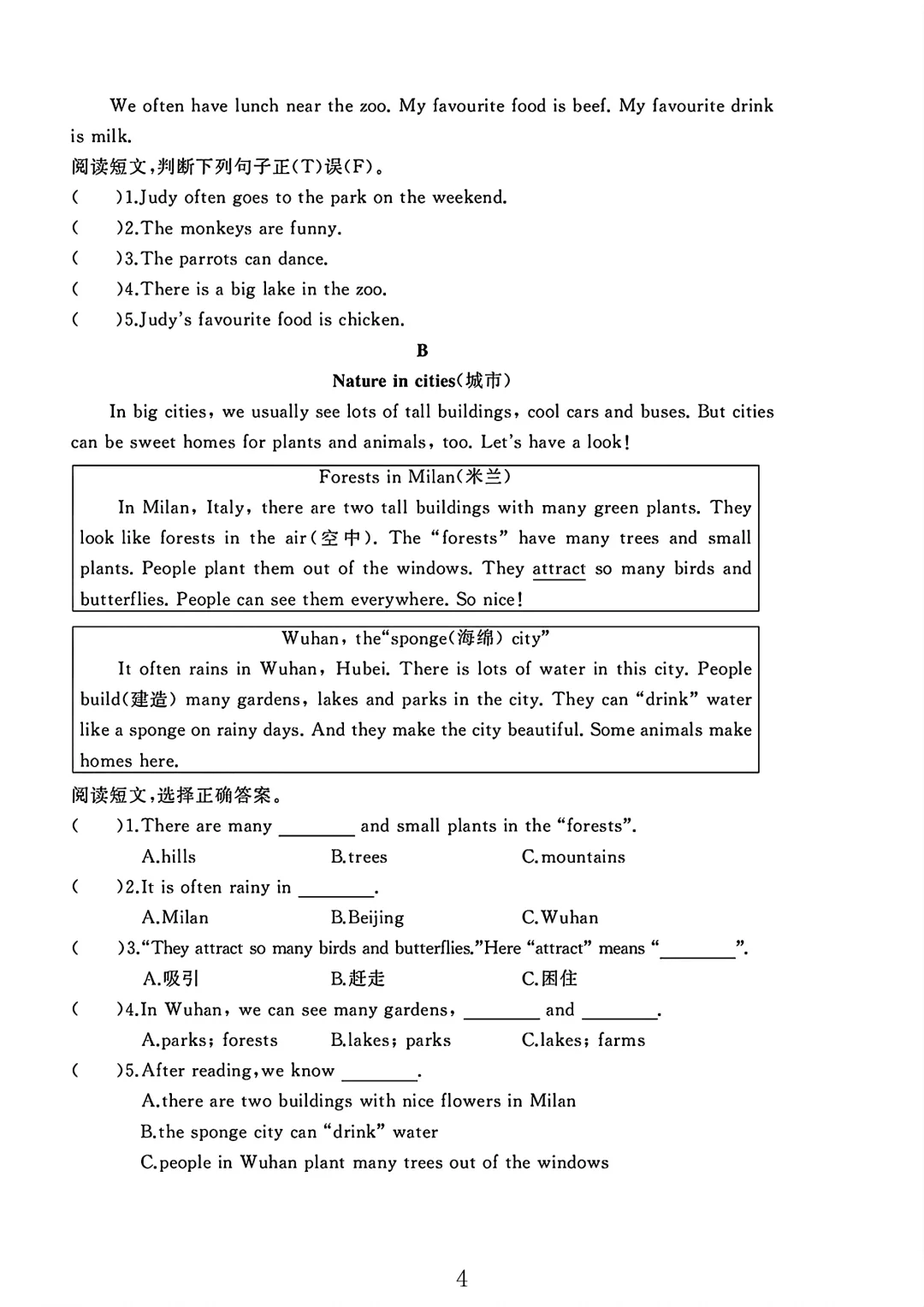 We often have lunch near the zoo. My favourite food is beef. My favourite drink is milk.

阅读短文,判断下列句子正(T)误(F)。

(　)1.Judy often goes to the park on the weekend.

(　)2.The monkeys are funny.

(　)3.The parrots can dance.

(　)4.There is a big lake in the zoo.

(　)5.Judy's favourite food is chicken.

B

Nature in cities(城市)

In big cities, we usually see lots of tall buildings, cool cars and buses. But cities can be sweet homes for plants and animals, too. Let's have a look!

Forests in Milan(米兰)

In Milan, Italy, there are two tall buildings with many green plants. They look like forests in the air(空中). The "forests" have many trees and small plants. People plant them out of the windows. They attract so many birds and butterflies. People can see them everywhere. So nice!

Wuhan, the"sponge(海绵) city"

It often rains in Wuhan, Hubei. There is lots of water in this city. People build(建造) many gardens, lakes and parks in the city. They can "drink" water like a sponge on rainy days. And they make the city beautiful. Some animals make homes here.

阅读短文,选择正确答案。

(　)1.There are many ________ and small plants in the "forests".
A.hills　B.trees　C.mountains

(　)2.It is often rainy in ________.
A.Milan　B.Beijing　C.Wuhan

(　)3."They attract so many birds and butterflies."Here "attract" means "________".
A.吸引　B.赶走　C.困住

(　)4.In Wuhan, we can see many gardens, ________ and ________.
A.parks; forests　B.lakes; parks　C.lakes; farms

(　)5.After reading,we know ________.
A.there are two buildings with nice flowers in Milan
B.the sponge city can "drink" water
C.people in Wuhan plant many trees out of the windows

4